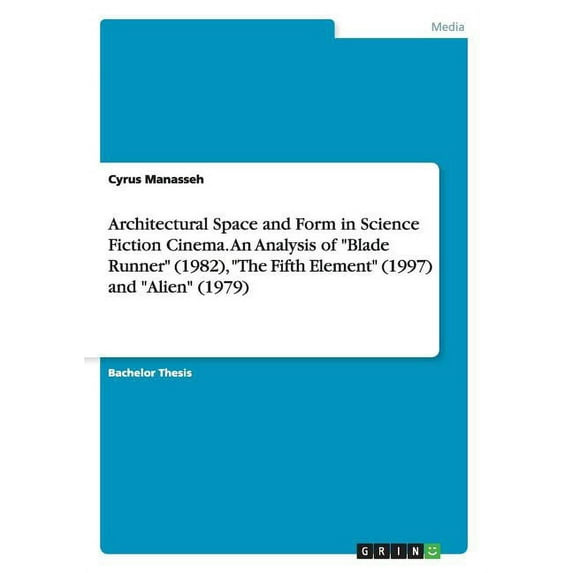 Media

Cyrus Manasseh

Architectural Space and Form in Science Fiction Cinema. An Analysis of "Blade Runner" (1982), "The Fifth Element" (1997) and "Alien" (1979)

Bachelor Thesis

GRIN